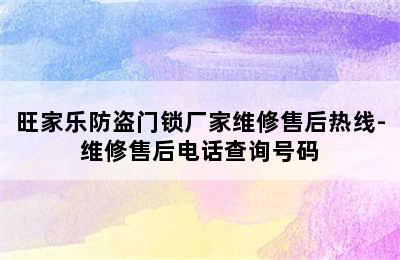 旺家乐防盗门锁厂家维修售后热线-维修售后电话查询号码